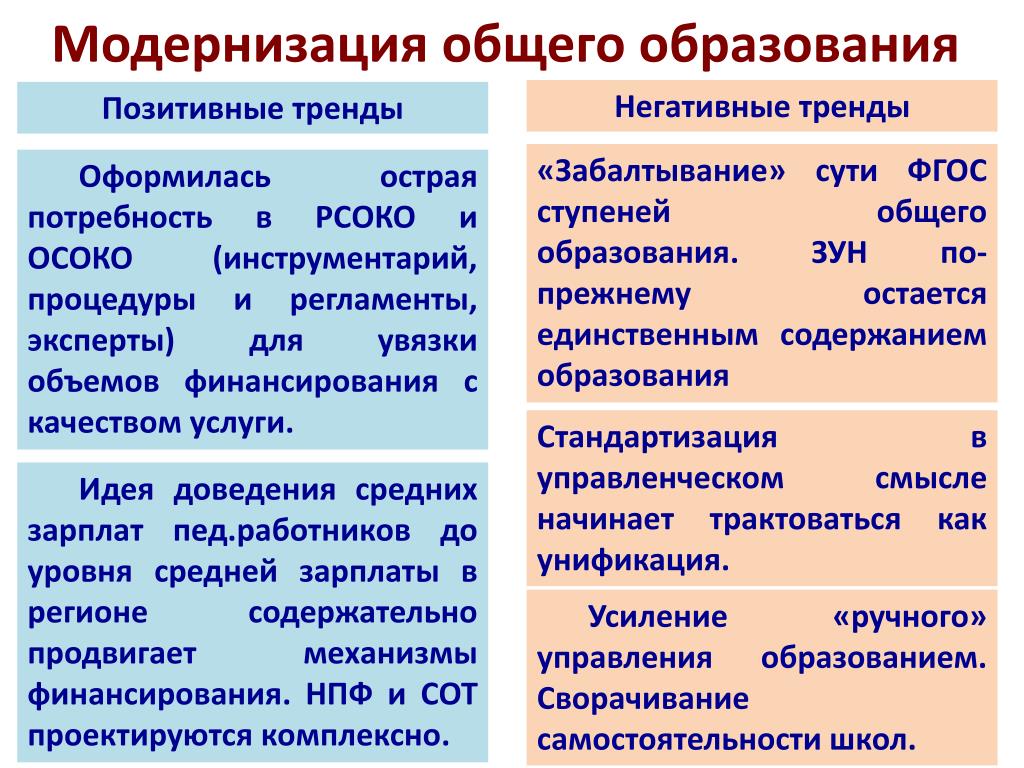 Модернизация общего образования

Позитивные тренды

Оформилась острая потребность в РСОКО и ОСОКО (инструментарий, процедуры и регламенты, эксперты) для увязки объемов финансирования с качеством услуги.

Идея доведения средних зарплат пед.работников до уровня средней зарплаты в регионе содержательно продвигает механизмы финансирования. НПФ и СОТ проектируются комплексно.

Негативные тренды

«Забалтывание» сути ФГОС ступеней общего образования. ЗУН по-прежнему остается единственным содержанием образования

Стандартизация в управленческом смысле начинает трактоваться как унификация.

Усиление «ручного» управления образованием. Сворачивание самостоятельности школ.